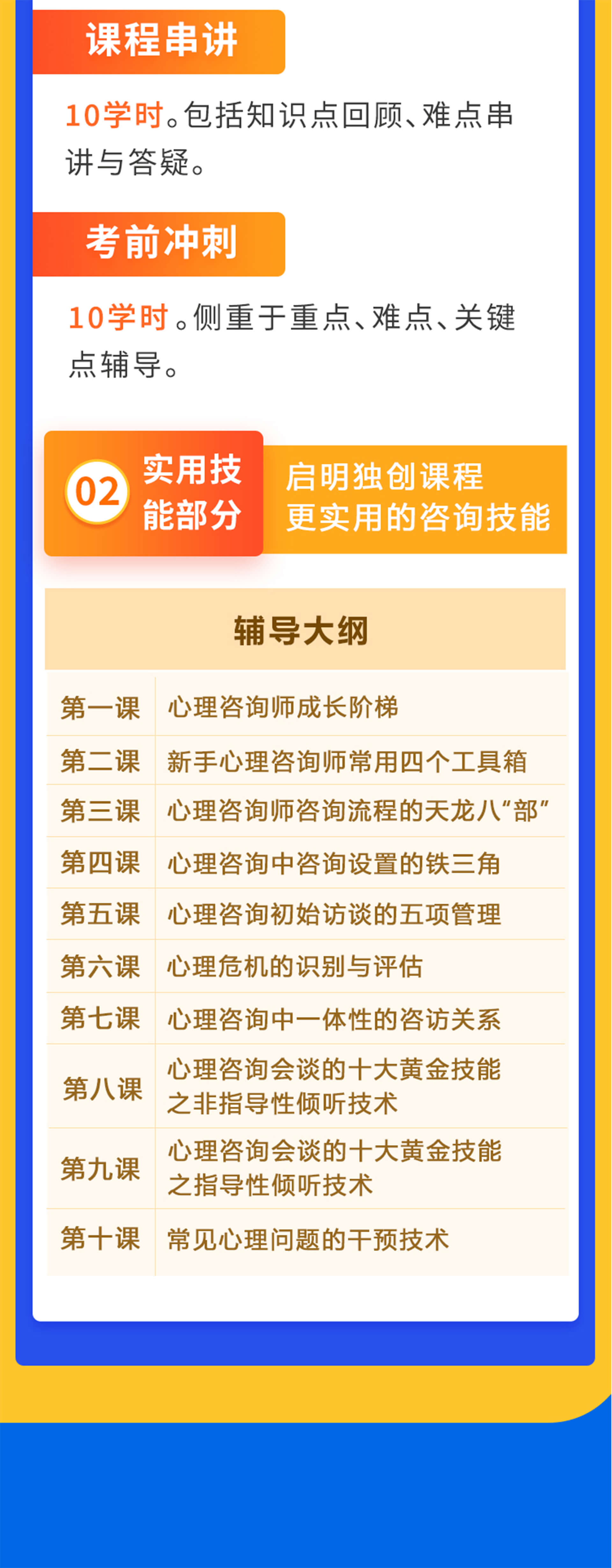 课程串讲

10学时。包括知识点回顾、难点串讲与答疑。

考前冲刺

10学时。侧重于重点、难点、关键点辅导。

02 实用技能部分

启明独创课程
更实用的咨询技能

| 辅导大纲 | |
|---|---|
| 第一课 | 心理咨询师成长阶梯 |
| 第二课 | 新手心理咨询师常用四个工具箱 |
| 第三课 | 心理咨询师咨询流程的天龙八“部” |
| 第四课 | 心理咨询中咨询设置的铁三角 |
| 第五课 | 心理咨询初始访谈的五项管理 |
| 第六课 | 心理危机的识别与评估 |
| 第七课 | 心理咨询中一体性的咨访关系 |
| 第八课 | 心理咨询会谈的十大黄金技能之非指导性倾听技术 |
| 第九课 | 心理咨询会谈的十大黄金技能之指导性倾听技术 |
| 第十课 | 常见心理问题的干预技术 |